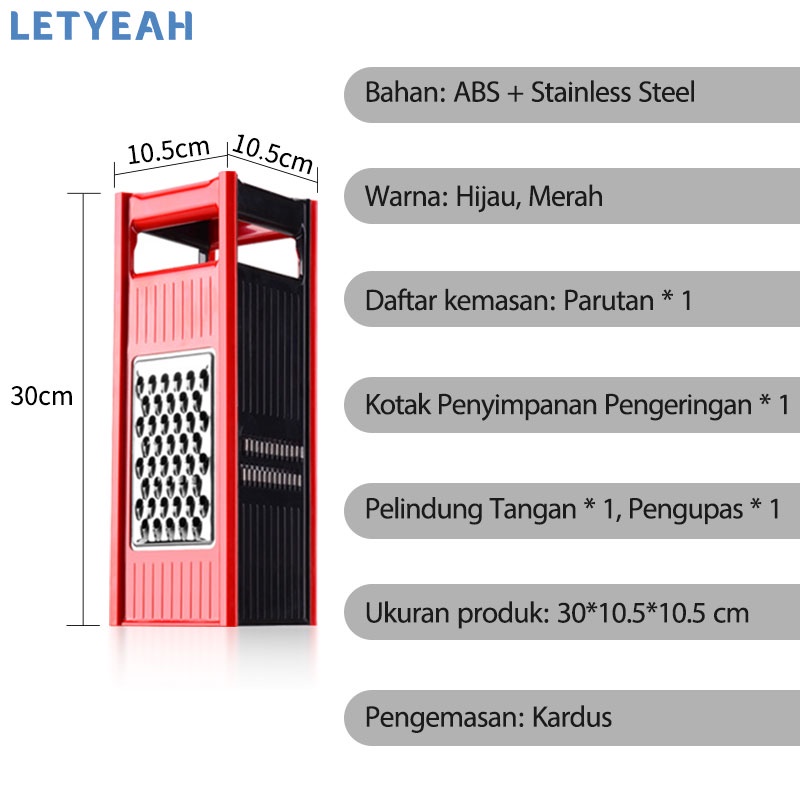 LETYEAH

10.5cm

10.5cm

30cm

Bahan: ABS + Stainless Steel

Warna: Hijau, Merah

Daftar kemasan: Parutan * 1

Kotak Penyimpanan Pengeringan * 1

Pelindung Tangan * 1, Pengupas * 1

Ukuran produk: 30*10.5*10.5 cm

Pengemasan: Kardus